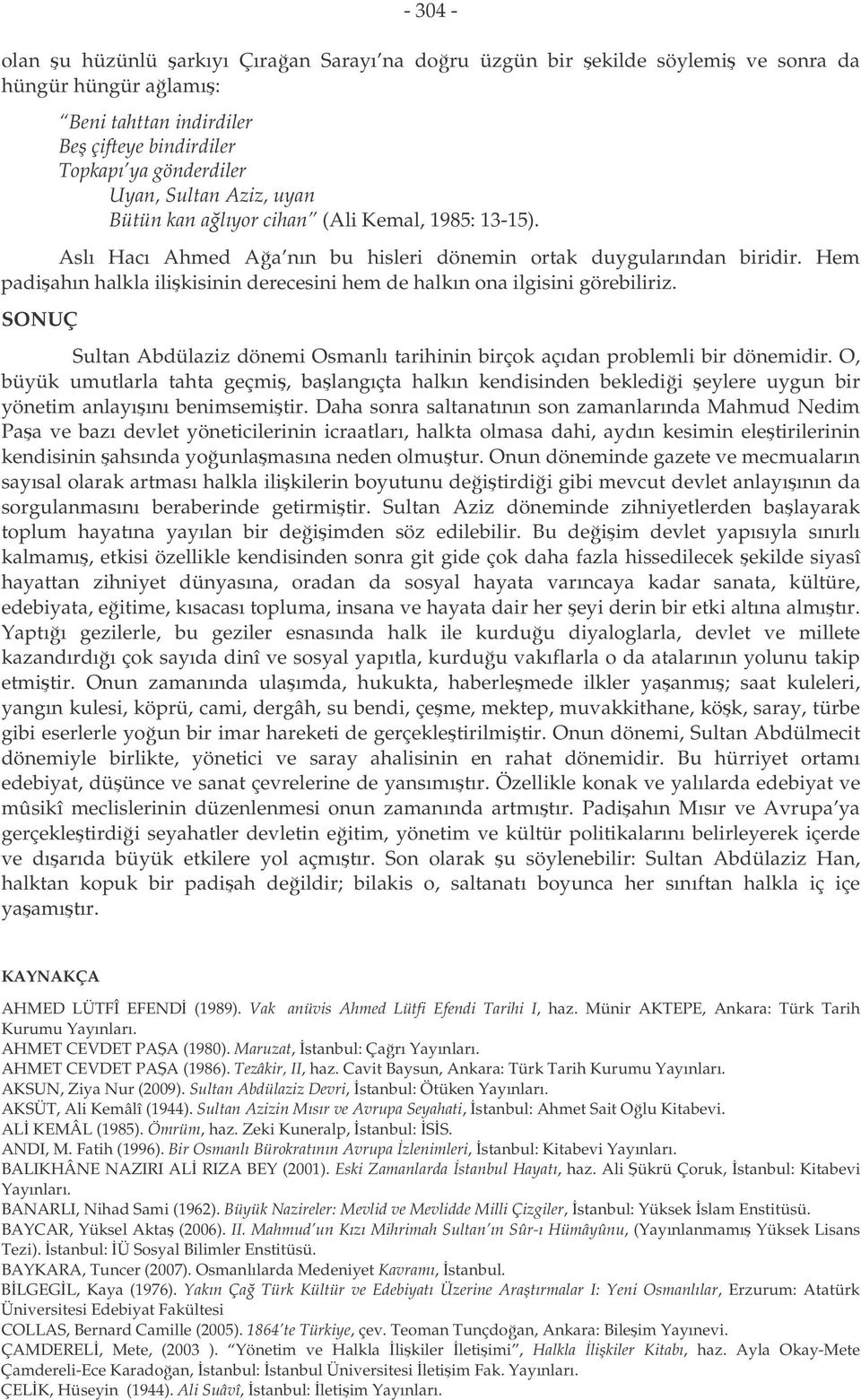 - 304 -

olan şu hüzünlü şarkıyı Çırağan Sarayı'na doğru üzgün bir şekilde söylemiş ve sonra da hüngür hüngür ağlamış:

"Beni tahttan indirdiler
Beş çifteye bindirdiler
Topkapı'ya gönderdiler
Uyan, Sultan Aziz, uyan
Bütün kan ağlıyor cihan" (Ali Kemal, 1985: 13-15).

Aslı Hacı Ahmed Ağa'nın bu hisleri dönemin ortak duygularından biridir. Hem padişahın halkla ilişkisinin derecesini hem de halkın ona ilgisini görebiliriz.

SONUÇ

Sultan Abdülaziz dönemi Osmanlı tarihinin birçok açıdan problemli bir dönemidir. O, büyük umutlarla tahta geçmiş, başlangıçta halkın kendisinden beklediği şeylere uygun bir yönetim anlayışını benimsemiştir. Daha sonra saltanatının son zamanlarında Mahmud Nedim Paşa ve bazı devlet yöneticilerinin icraatları, halkta olmasa dahi, aydın kesimin eleştirilerinin kendisinin şahsında yoğunlaşmasına neden olmuştur. Onun döneminde gazete ve mecmuaların sayısal olarak artması halkla ilişkilerin boyutunu değiştirdiği gibi mevcut devlet anlayışının da sorgulanmasını beraberinde getirmiştir. Sultan Aziz döneminde zihniyetlerden başlayarak toplum hayatına yayılan bir değişimden söz edilebilir. Bu değişim devlet yapısıyla sınırlı kalmamış, etkisi özellikle kendisinden sonra git gide çok daha fazla hissedilecek şekilde siyasî hayattan zihniyet dünyasına, oradan da sosyal hayata varıncaya kadar sanata, kültüre, edebiyata, eğitime, kısacası topluma, insana ve hayata dair her şeyi derin bir etki altına almıştır. Yaptığı gezilerle, bu geziler esnasında halk ile kurduğu diyaloglarla, devlet ve millete kazandırdığı çok sayıda dinî ve sosyal yapıtla, kurduğu vakıflarla o da atalarının yolunu takip etmiştir. Onun zamanında ulaşımda, hukukta, haberleşmede ilkler yaşanmış; saat kuleleri, yangın kulesi, köprü, cami, dergâh, su bendi, çeşme, mektep, muvakkithane, köşk, saray, türbe gibi eserlerle yoğun bir imar hareketi de gerçekleştirilmiştir. Onun dönemi, Sultan Abdülmecit dönemiyle birlikte, yönetici ve saray ahalisinin en rahat dönemidir. Bu hürriyet ortamı edebiyat, düşünce ve sanat çevrelerine de yansımıştır. Özellikle konak ve yalılarda edebiyat ve mûsikî meclislerinin düzenlenmesi onun zamanında artmıştır. Padişahın Mısır ve Avrupa'ya gerçekleştirdiği seyahatler devletin eğitim, yönetim ve kültür politikalarını belirleyerek içerde ve dışarıda büyük etkilere yol açmıştır. Son olarak şu söylenebilir: Sultan Abdülaziz Han, halktan kopuk bir padişah değildir; bilakis o, saltanatı boyunca her sınıftan halkla iç içe yaşamıştır.

KAYNAKÇA

AHMED LÜTFÎ EFENDİ (1989). Vak anüvis Ahmed Lütfi Efendi Tarihi I, haz. Münir AKTEPE, Ankara: Türk Tarih Kurumu Yayınları.
AHMET CEVDET PAŞA (1980). Maruzat, İstanbul: Çağrı Yayınları.
AHMET CEVDET PAŞA (1986). Tezâkir, II, haz. Cavit Baysun, Ankara: Türk Tarih Kurumu Yayınları.
AKSUN, Ziya Nur (2009). Sultan Abdülaziz Devri, İstanbul: Ötüken Yayınları.
AKSÜT, Ali Kemâlî (1944). Sultan Azizin Mısır ve Avrupa Seyahati, İstanbul: Ahmet Sait Oğlu Kitabevi.
ALİ KEMÂL (1985). Ömrüm, haz. Zeki Kuneralp, İstanbul: İSİS.
ANDI, M. Fatih (1996). Bir Osmanlı Bürokratının Avrupa İzlenimleri, İstanbul: Kitabevi Yayınları.
BALIKHÂNE NAZIRI ALİ RIZA BEY (2001). Eski Zamanlarda İstanbul Hayatı, haz. Ali Şükrü Çoruk, İstanbul: Kitabevi Yayınları.
BANARLI, Nihad Sami (1962). Büyük Nazireler: Mevlid ve Mevlidde Milli Çizgiler, İstanbul: Yüksek İslam Enstitüsü.
BAYCAR, Yüksel Aktaş (2006). II. Mahmud'un Kızı Mihrimah Sultan'ın Sûr-ı Hümâyûnu, (Yayınlanmamış Yüksek Lisans Tezi). İstanbul: İÜ Sosyal Bilimler Enstitüsü.
BAYKARA, Tuncer (2007). Osmanlılarda Medeniyet Kavramı, İstanbul.
BİLGEGİL, Kaya (1976). Yakın Çağ Türk Kültür ve Edebiyatı Üzerine Araştırmalar I: Yeni Osmanlılar, Erzurum: Atatürk Üniversitesi Edebiyat Fakültesi
COLLAS, Bernard Camille (2005). 1864'te Türkiye, çev. Teoman Tunçdoğan, Ankara: Bileşim Yayınevi.
ÇAMDERELİ, Mete, (2003 ). "Yönetim ve Halkla İlişkiler İletişimi", Halkla İlişkiler Kitabı, haz. Ayla Okay-Mete Çamdereli-Ece Karadoğan, İstanbul: İstanbul Üniversitesi İletişim Fak. Yayınları.
ÇELİK, Hüseyin (1944). Ali Suâvî, İstanbul: İletişim Yayınları.